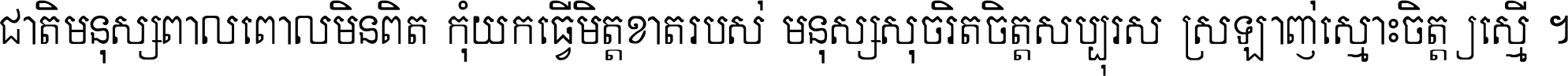 ជាតិមនុស្សពាលពោលមិនពិត កុំយកធ្វើមិត្តខាតរបស់ មនុស្សសុចរិតចិត្តសប្បុរស ស្រឡាញ់ស្មោះចិត្តស្មើ ។